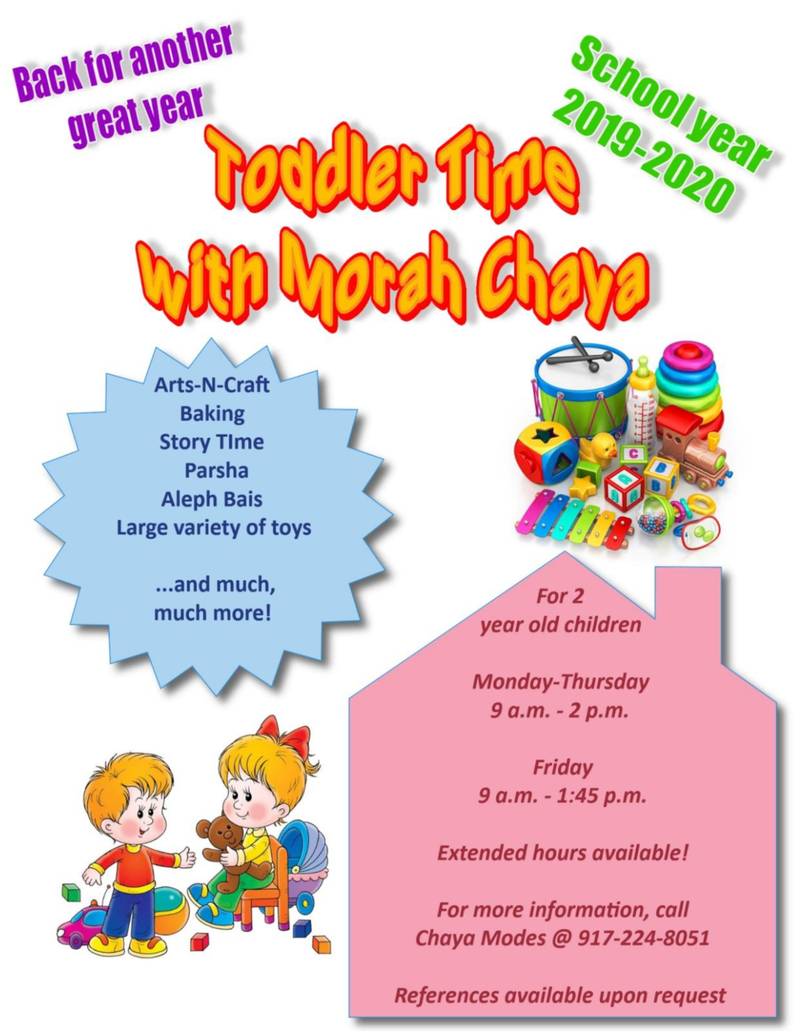 Back for another great year

School year 2019-2020

Toddler Time with Morah Chaya

Arts-N-Craft
Baking
Story TIme
Parsha
Aleph Bais
Large variety of toys

...and much, much more!

For 2 year old children

Monday-Thursday
9 a.m. - 2 p.m.

Friday
9 a.m. - 1:45 p.m.

Extended hours available!

For more information, call Chaya Modes @ 917-224-8051

References available upon request